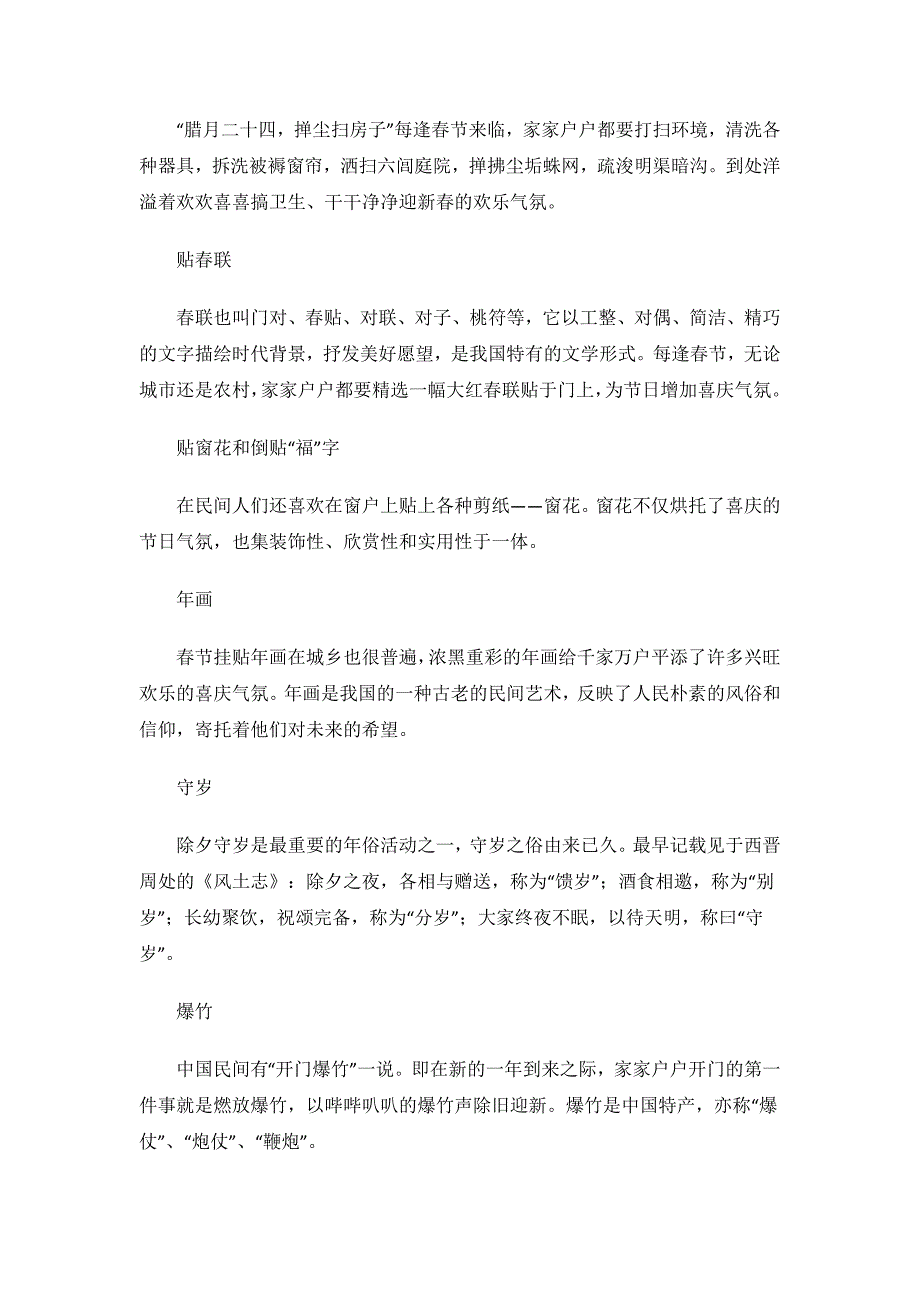 “腊月二十四，掸尘扫房子”每逢春节来临，家家户户都要打扫环境，清洗各种器具，拆洗被褥窗帘，洒扫六闾庭院，掸拂尘垢蛛网，疏浚明渠暗沟。到处洋溢着欢欢喜喜搞卫生、干干净净迎新春的欢乐气氛。

贴春联

春联也叫门对、春贴、对联、对子、桃符等，它以工整、对偶、简洁、精巧的文字描绘时代背景，抒发美好愿望，是我国特有的文学形式。每逢春节，无论城市还是农村，家家户户都要精选一幅大红春联贴于门上，为节日增加喜庆气氛。

贴窗花和倒贴“福”字

在民间人们还喜欢在窗户上贴上各种剪纸——窗花。窗花不仅烘托了喜庆的节日气氛，也集装饰性、欣赏性和实用性于一体。

年画

春节挂贴年画在城乡也很普遍，浓黑重彩的年画给千家万户平添了许多兴旺欢乐的喜庆气氛。年画是我国的一种古老的民间艺术，反映了人民朴素的风俗和信仰，寄托着他们对未来的希望。

守岁

除夕守岁是最重要的年俗活动之一，守岁之俗由来已久。最早记载见于西晋周处的《风土志》：除夕之夜，各相与赠送，称为“馈岁”；酒食相邀，称为“别岁”；长幼聚饮，祝颂完备，称为“分岁”；大家终夜不眠，以待天明，称曰“守岁”。

爆竹

中国民间有“开门爆竹”一说。即在新的一年到来之际，家家户户开门的第一件事就是燃放爆竹，以哔哔叭叭的爆竹声除旧迎新。爆竹是中国特产，亦称“爆仗”、“炮仗”、“鞭炮”。